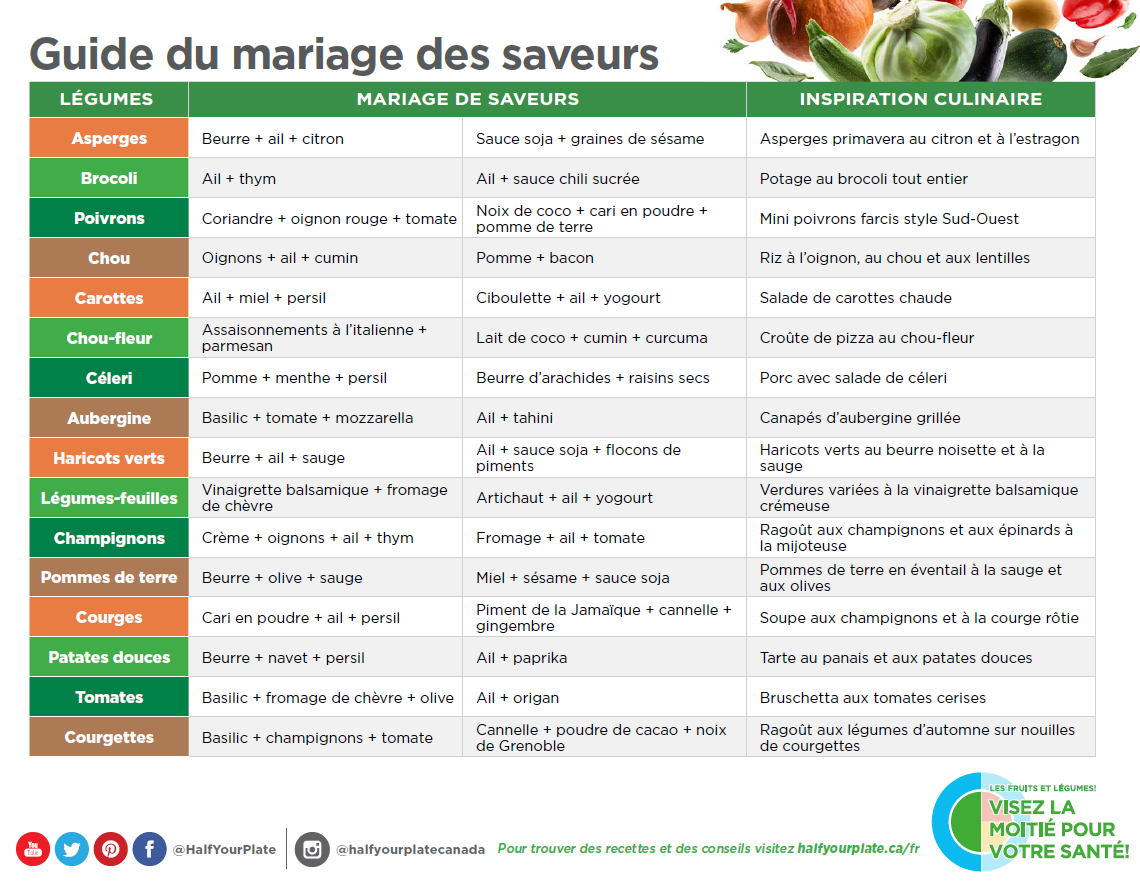 Guide du mariage des saveurs

| LÉGUMES | MARIAGE DE SAVEURS | | INSPIRATION CULINAIRE |
|---|---|---|---|
| Asperges | Beurre + ail + citron | Sauce soja + graines de sésame | Asperges primavera au citron et à l'estragon |
| Brocoli | Ail + thym | Ail + sauce chili sucrée | Potage au brocoli tout entier |
| Poivrons | Coriandre + oignon rouge + tomate | Noix de coco + cari en poudre + pomme de terre | Mini poivrons farcis style Sud-Ouest |
| Chou | Oignons + ail + cumin | Pomme + bacon | Riz à l'oignon, au chou et aux lentilles |
| Carottes | Ail + miel + persil | Ciboulette + ail + yogourt | Salade de carottes chaude |
| Chou-fleur | Assaisonnements à l'italienne + parmesan | Lait de coco + cumin + curcuma | Croûte de pizza au chou-fleur |
| Céleri | Pomme + menthe + persil | Beurre d'arachides + raisins secs | Porc avec salade de céleri |
| Aubergine | Basilic + tomate + mozzarella | Ail + tahini | Canapés d'aubergine grillée |
| Haricots verts | Beurre + ail + sauge | Ail + sauce soja + flocons de piments | Haricots verts au beurre noisette et à la sauge |
| Légumes-feuilles | Vinaigrette balsamique + fromage de chèvre | Artichaut + ail + yogourt | Verdures variées à la vinaigrette balsamique crémeuse |
| Champignons | Crème + oignons + ail + thym | Fromage + ail + tomate | Ragoût aux champignons et aux épinards à la mijoteuse |
| Pommes de terre | Beurre + olive + sauge | Miel + sésame + sauce soja | Pommes de terre en éventail à la sauge et aux olives |
| Courges | Cari en poudre + ail + persil | Piment de la Jamaïque + cannelle + gingembre | Soupe aux champignons et à la courge rôtie |
| Patates douces | Beurre + navet + persil | Ail + paprika | Tarte au panais et aux patates douces |
| Tomates | Basilic + fromage de chèvre + olive | Ail + origan | Bruschetta aux tomates cerises |
| Courgettes | Basilic + champignons + tomate | Cannelle + poudre de cacao + noix de Grenoble | Ragoût aux légumes d'automne sur nouilles de courgettes |

@HalfYourPlate @halfyourplatecanada Pour trouver des recettes et des conseils visitez halfyourplate.ca/fr

LES FRUITS ET LÉGUMES! VISEZ LA MOITIÉ POUR VOTRE SANTÉ!